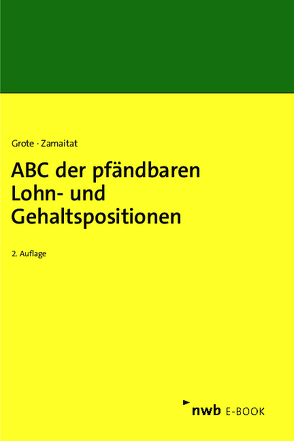 Grote · Zamaitat

ABC der pfändbaren Lohn- und Gehaltspositionen

2. Auflage

nwb E-BOOK